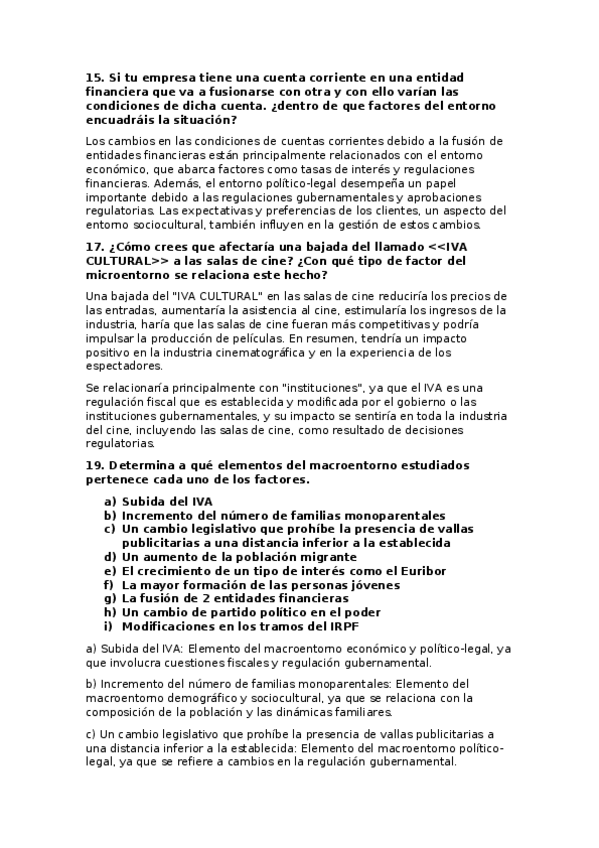 15. Si tu empresa tiene una cuenta corriente en una entidad financiera que va a fusionarse con otra y con ello varían las condiciones de dicha cuenta. ¿dentro de que factores del entorno encuadráis la situación?

Los cambios en las condiciones de cuentas corrientes debido a la fusión de entidades financieras están principalmente relacionados con el entorno económico, que abarca factores como tasas de interés y regulaciones financieras. Además, el entorno político-legal desempeña un papel importante debido a las regulaciones gubernamentales y aprobaciones regulatorias. Las expectativas y preferencias de los clientes, un aspecto del entorno sociocultural, también influyen en la gestión de estos cambios.

17. ¿Cómo crees que afectaría una bajada del llamado <<IVA CULTURAL>> a las salas de cine? ¿Con qué tipo de factor del microentorno se relaciona este hecho?

Una bajada del "IVA CULTURAL" en las salas de cine reduciría los precios de las entradas, aumentaría la asistencia al cine, estimularía los ingresos de la industria, haría que las salas de cine fueran más competitivas y podría impulsar la producción de películas. En resumen, tendría un impacto positivo en la industria cinematográfica y en la experiencia de los espectadores.

Se relacionaría principalmente con "instituciones", ya que el IVA es una regulación fiscal que es establecida y modificada por el gobierno o las instituciones gubernamentales, y su impacto se sentiría en toda la industria del cine, incluyendo las salas de cine, como resultado de decisiones regulatorias.

19. Determina a qué elementos del macroentorno estudiados pertenece cada uno de los factores.

a) Subida del IVA
b) Incremento del número de familias monoparentales
c) Un cambio legislativo que prohíbe la presencia de vallas publicitarias a una distancia inferior a la establecida
d) Un aumento de la población migrante
e) El crecimiento de un tipo de interés como el Euribor
f) La mayor formación de las personas jóvenes
g) La fusión de 2 entidades financieras
h) Un cambio de partido político en el poder
i) Modificaciones en los tramos del IRPF

a) Subida del IVA: Elemento del macroentorno económico y político-legal, ya que involucra cuestiones fiscales y regulación gubernamental.

b) Incremento del número de familias monoparentales: Elemento del macroentorno demográfico y sociocultural, ya que se relaciona con la composición de la población y las dinámicas familiares.

c) Un cambio legislativo que prohíbe la presencia de vallas publicitarias a una distancia inferior a la establecida: Elemento del macroentorno político-legal, ya que se refiere a cambios en la regulación gubernamental.